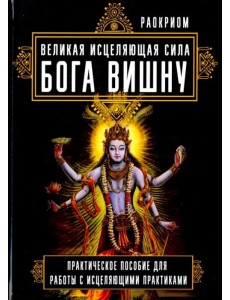 РАОКРИОМ

ВЕЛИКАЯ ИСЦЕЛЯЮЩАЯ СИЛА
БОГА ВИШНУ

ПРАКТИЧЕСКОЕ ПОСОБИЕ ДЛЯ РАБОТЫ С ИСЦЕЛЯЮЩИМИ ПРАКТИКАМИ